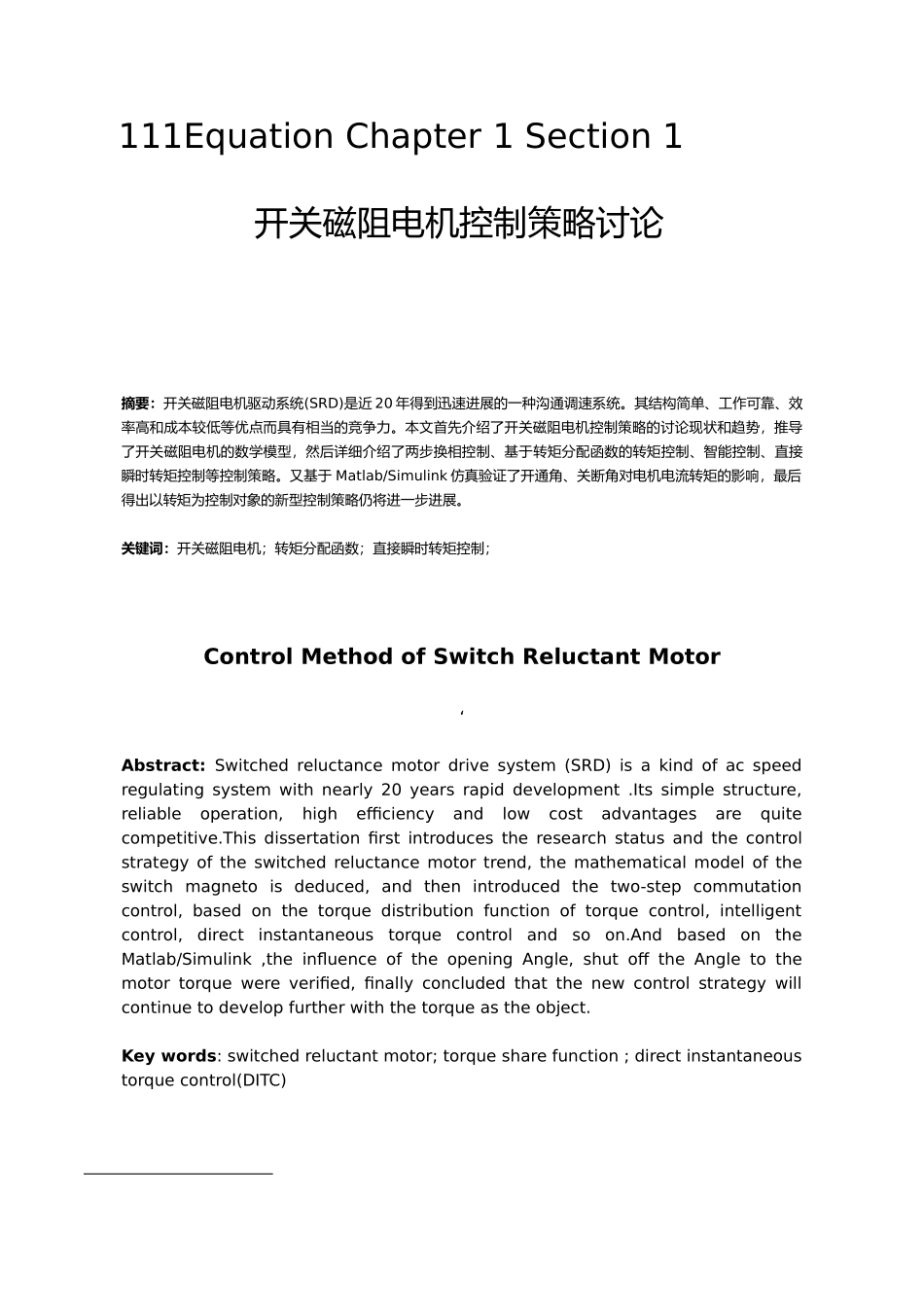 111Equation Chapter 1 Section 1

开关磁阻电机控制策略讨论

摘要：开关磁阻电机驱动系统(SRD)是近20年得到迅速进展的一种沟通调速系统。其结构简单、工作可靠、效率高和成本较低等优点而具有相当的竞争力。本文首先介绍了开关磁阻电机控制策略的讨论现状和趋势，推导了开关磁阻电机的数学模型，然后详细介绍了两步换相控制、基于转矩分配函数的转矩控制、智能控制、直接瞬时转矩控制等控制策略。又基于Matlab/Simulink仿真验证了开通角、关断角对电机电流转矩的影响，最后得出以转矩为控制对象的新型控制策略仍将进一步进展。

关键词：开关磁阻电机；转矩分配函数；直接瞬时转矩控制；

Control Method of Switch Reluctant Motor

'

Abstract: Switched reluctance motor drive system (SRD) is a kind of ac speed regulating system with nearly 20 years rapid development .Its simple structure, reliable operation, high efficiency and low cost advantages are quite competitive.This dissertation first introduces the research status and the control strategy of the switched reluctance motor trend, the mathematical model of the switch magneto is deduced, and then introduced the two-step commutation control, based on the torque distribution function of torque control, intelligent control, direct instantaneous torque control and so on.And based on the Matlab/Simulink ,the influence of the opening Angle, shut off the Angle to the motor torque were verified, finally concluded that the new control strategy will continue to develop further with the torque as the object.

Key words: switched reluctant motor; torque share function ; direct instantaneous torque control(DITC)